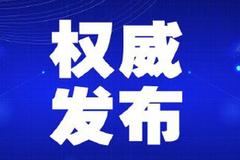 权威
发布